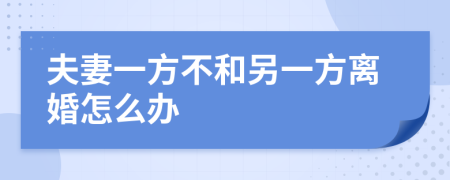 夫妻一方不和另一方离婚怎么办